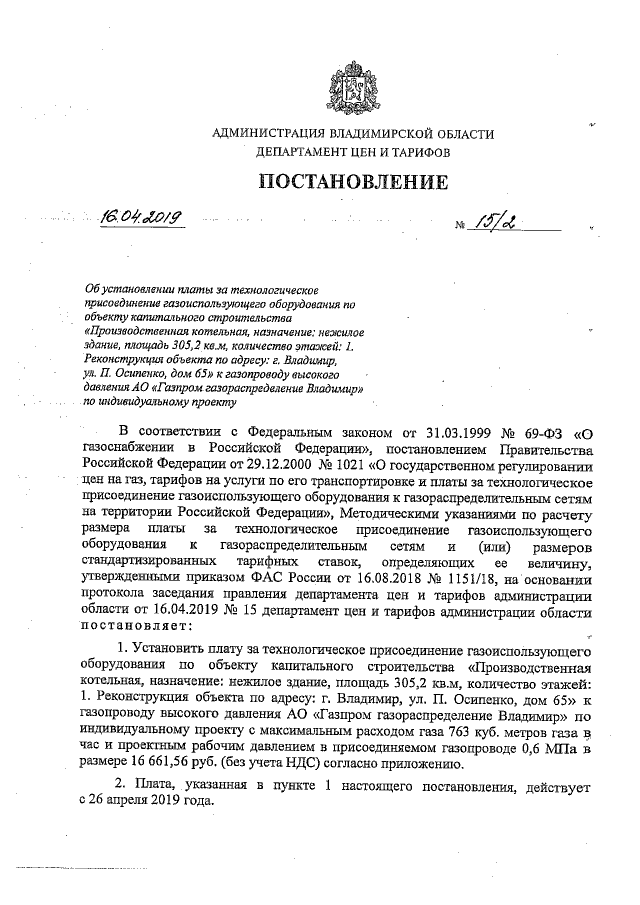 АДМИНИСТРАЦИЯ ВЛАДИМИРСКОЙ ОБЛАСТИ
ДЕПАРТАМЕНТ ЦЕН И ТАРИФОВ

ПОСТАНОВЛЕНИЕ

16.04.2019 № 15/2

Об установлении платы за технологическое присоединение газоиспользующего оборудования по объекту капитального строительства «Производственная котельная, назначение: нежилое здание, площадь 305,2 кв.м, количество этажей: 1. Реконструкция объекта по адресу: г. Владимир, ул. П. Осипенко, дом 65» к газопроводу высокого давления АО «Газпром газораспределение Владимир» по индивидуальному проекту

В соответствии с Федеральным законом от 31.03.1999 № 69-ФЗ «О газоснабжении в Российской Федерации», постановлением Правительства Российской Федерации от 29.12.2000 № 1021 «О государственном регулировании цен на газ, тарифов на услуги по его транспортировке и платы за технологическое присоединение газоиспользующего оборудования к газораспределительным сетям на территории Российской Федерации», Методическими указаниями по расчету размера платы за технологическое присоединение газоиспользующего оборудования к газораспределительным сетям и (или) размеров стандартизированных тарифных ставок, определяющих ее величину, утвержденными приказом ФАС России от 16.08.2018 № 1151/18, на основании протокола заседания правления департамента цен и тарифов администрации области от 16.04.2019 № 15 департамент цен и тарифов администрации области постановляет:

1. Установить плату за технологическое присоединение газоиспользующего оборудования по объекту капитального строительства «Производственная котельная, назначение: нежилое здание, площадь 305,2 кв.м, количество этажей: 1. Реконструкция объекта по адресу: г. Владимир, ул. П. Осипенко, дом 65» к газопроводу высокого давления АО «Газпром газораспределение Владимир» по индивидуальному проекту с максимальным расходом газа 763 куб. метров газа в час и проектным рабочим давлением в присоединяемом газопроводе 0,6 МПа в размере 16 661,56 руб. (без учета НДС) согласно приложению.

2. Плата, указанная в пункте 1 настоящего постановления, действует с 26 апреля 2019 года.